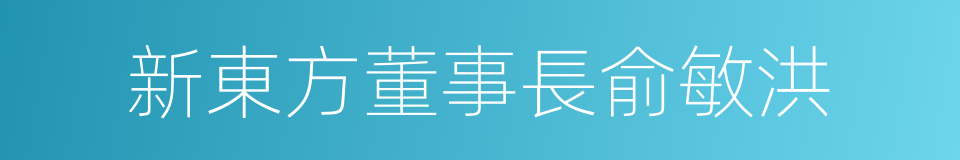 新東方董事長俞敏洪